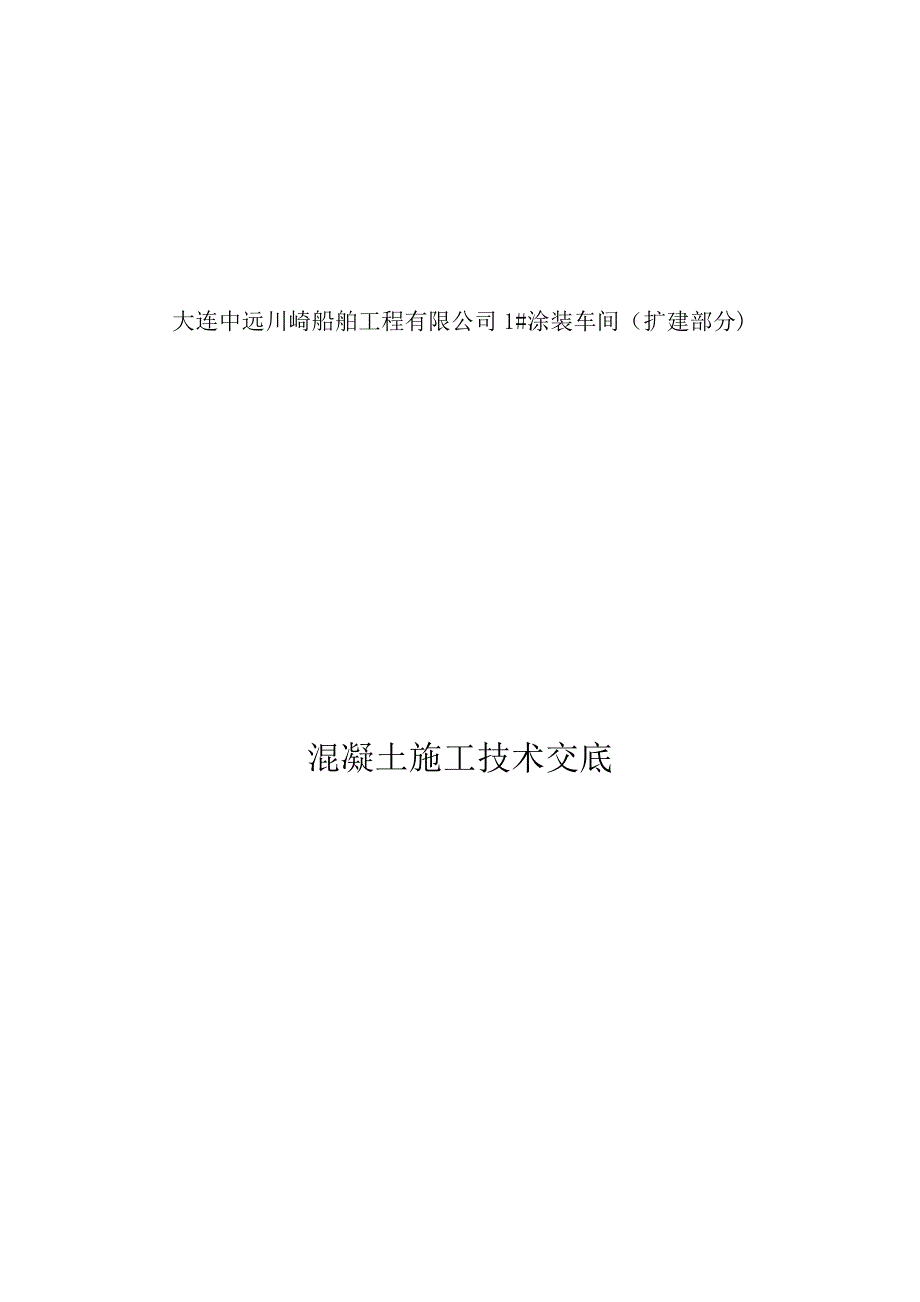 大连中远川崎船舶工程有限公司 1#涂装车间（扩建部分）

混凝土施工技术交底